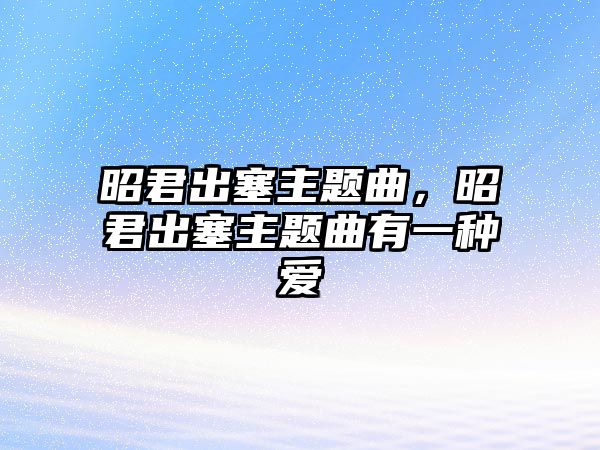 昭君出塞主题曲，昭君出塞主题曲有一种爱